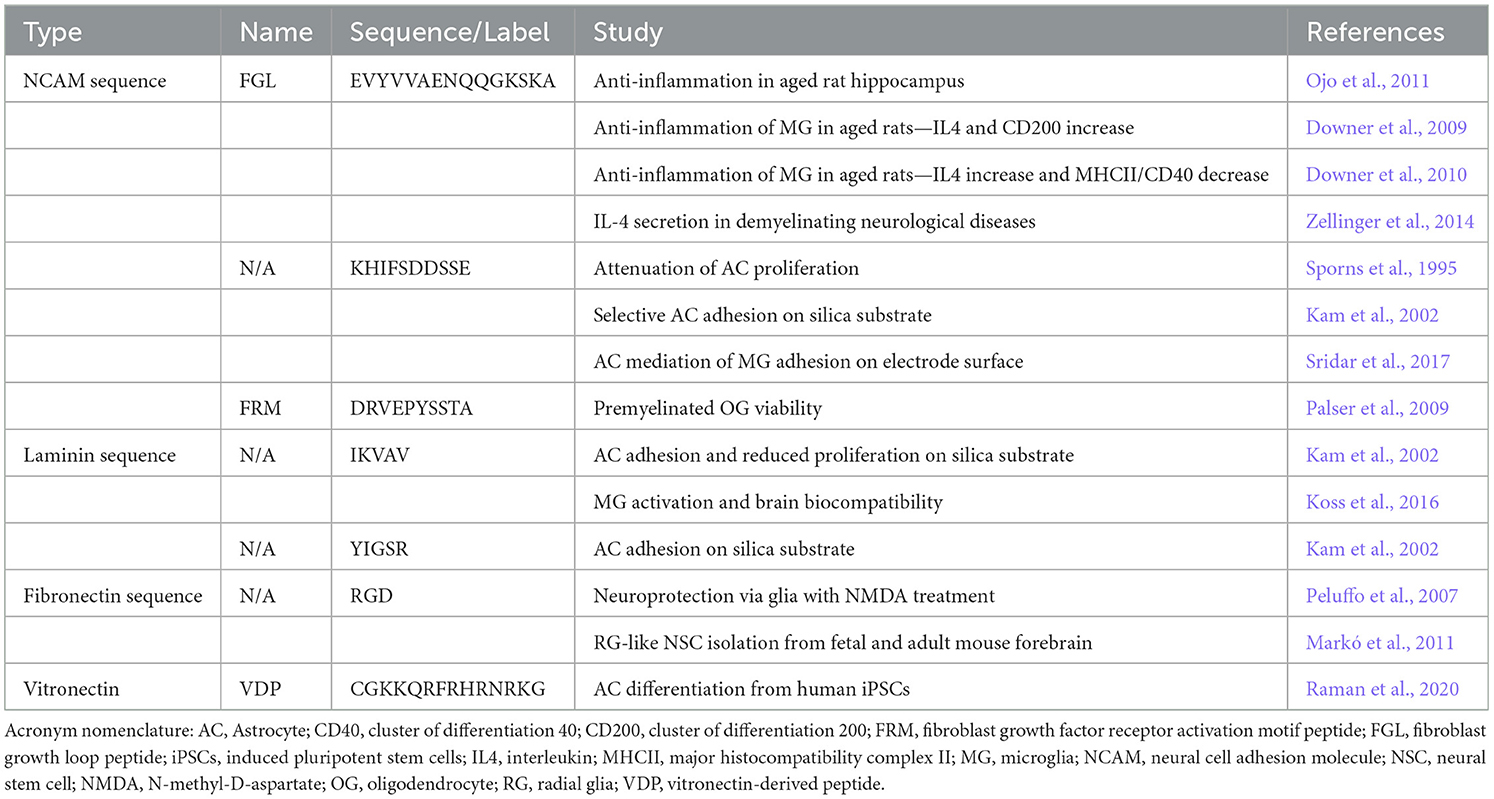 | Type | Name | Sequence/Label | Study | References |
|---|---|---|---|---|
| NCAM sequence | FGL | EVYVVAENQQGKSKA | Anti-inflammation in aged rat hippocampus | Ojo et al., 2011 |
| | | | Anti-inflammation of MG in aged rats—IL4 and CD200 increase | Downer et al., 2009 |
| | | | Anti-inflammation of MG in aged rats—IL4 increase and MHCII/CD40 decrease | Downer et al., 2010 |
| | | | IL-4 secretion in demyelinating neurological diseases | Zellinger et al., 2014 |
| | N/A | KHIFSDDSSE | Attenuation of AC proliferation | Sporns et al., 1995 |
| | | | Selective AC adhesion on silica substrate | Kam et al., 2002 |
| | | | AC mediation of MG adhesion on electrode surface | Sridar et al., 2017 |
| | FRM | DRVEPYSSTA | Premyelinated OG viability | Palser et al., 2009 |
| Laminin sequence | N/A | IKVAV | AC adhesion and reduced proliferation on silica substrate | Kam et al., 2002 |
| | | | MG activation and brain biocompatibility | Koss et al., 2016 |
| | N/A | YIGSR | AC adhesion on silica substrate | Kam et al., 2002 |
| Fibronectin sequence | N/A | RGD | Neuroprotection via glia with NMDA treatment | Peluffo et al., 2007 |
| | | | RG-like NSC isolation from fetal and adult mouse forebrain | Markó et al., 2011 |
| Vitronectin | VDP | CGKKQRFRHRNRKG | AC differentiation from human iPSCs | Raman et al., 2020 |

Acronym nomenclature: AC, Astrocyte; CD40, cluster of differentiation 40; CD200, cluster of differentiation 200; FRM, fibroblast growth factor receptor activation motif peptide; FGL, fibroblast growth loop peptide; iPSCs, induced pluripotent stem cells; IL4, interleukin; MHCII, major histocompatibility complex II; MG, microglia; NCAM, neural cell adhesion molecule; NSC, neural stem cell; NMDA, N-methyl-D-aspartate; OG, oligodendrocyte; RG, radial glia; VDP, vitronectin-derived peptide.